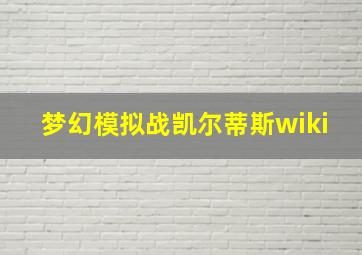 梦幻模拟战凯尔蒂斯wiki